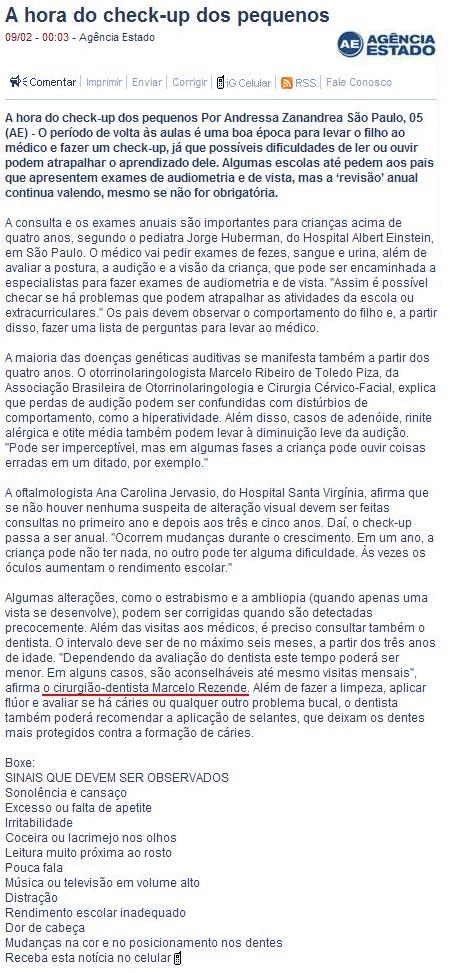 A hora do check-up dos pequenos

09/02 - 00:03 - Agência Estado

AE AGÊNCIA ESTADO

Comentar | Imprimir | Enviar | Corrigir | iG Celular | RSS | Fale Conosco

A hora do check-up dos pequenos Por Andressa Zanandrea São Paulo, 05 (AE) - O período de volta às aulas é uma boa época para levar o filho ao médico e fazer um check-up, já que possíveis dificuldades de ler ou ouvir podem atrapalhar o aprendizado dele. Algumas escolas até pedem aos pais que apresentem exames de audiometria e de vista, mas a 'revisão' anual continua valendo, mesmo se não for obrigatória.

A consulta e os exames anuais são importantes para crianças acima de quatro anos, segundo o pediatra Jorge Huberman, do Hospital Albert Einstein, em São Paulo. O médico vai pedir exames de fezes, sangue e urina, além de avaliar a postura, a audição e a visão da criança, que pode ser encaminhada a especialistas para fazer exames de audiometria e de vista. "Assim é possível checar se há problemas que podem atrapalhar as atividades da escola ou extracurriculares." Os pais devem observar o comportamento do filho e, a partir disso, fazer uma lista de perguntas para levar ao médico.

A maioria das doenças genéticas auditivas se manifesta também a partir dos quatro anos. O otorrinolaringologista Marcelo Ribeiro de Toledo Piza, da Associação Brasileira de Otorrinolaringologia e Cirurgia Cérvico-Facial, explica que perdas de audição podem ser confundidas com distúrbios de comportamento, como a hiperatividade. Além disso, casos de adenóide, rinite alérgica e otite média também podem levar à diminuição leve da audição. "Pode ser imperceptível, mas em algumas fases a criança pode ouvir coisas erradas em um ditado, por exemplo."

A oftalmologista Ana Carolina Jervasio, do Hospital Santa Virgínia, afirma que se não houver nenhuma suspeita de alteração visual devem ser feitas consultas no primeiro ano e depois aos três e cinco anos. Daí, o check-up passa a ser anual. "Ocorrem mudanças durante o crescimento. Em um ano, a criança pode não ter nada, no outro pode ter alguma dificuldade. Às vezes os óculos aumentam o rendimento escolar."

Algumas alterações, como o estrabismo e a ambliopia (quando apenas uma vista se desenvolve), podem ser corrigidas quando são detectadas precocemente. Além das visitas aos médicos, é preciso consultar também o dentista. O intervalo deve ser de no máximo seis meses, a partir dos três anos de idade. "Dependendo da avaliação do dentista este tempo poderá ser menor. Em alguns casos, são aconselháveis até mesmo visitas mensais", afirma o cirurgião-dentista Marcelo Rezende. Além de fazer a limpeza, aplicar flúor e avaliar se há cáries ou qualquer outro problema bucal, o dentista também poderá recomendar a aplicação de selantes, que deixam os dentes mais protegidos contra a formação de cáries.

Boxe:
SINAIS QUE DEVEM SER OBSERVADOS
Sonolência e cansaço
Excesso ou falta de apetite
Irritabilidade
Coceira ou lacrimejo nos olhos
Leitura muito próxima ao rosto
Pouca fala
Música ou televisão em volume alto
Distração
Rendimento escolar inadequado
Dor de cabeça
Mudanças na cor e no posicionamento nos dentes
Receba esta notícia no celular